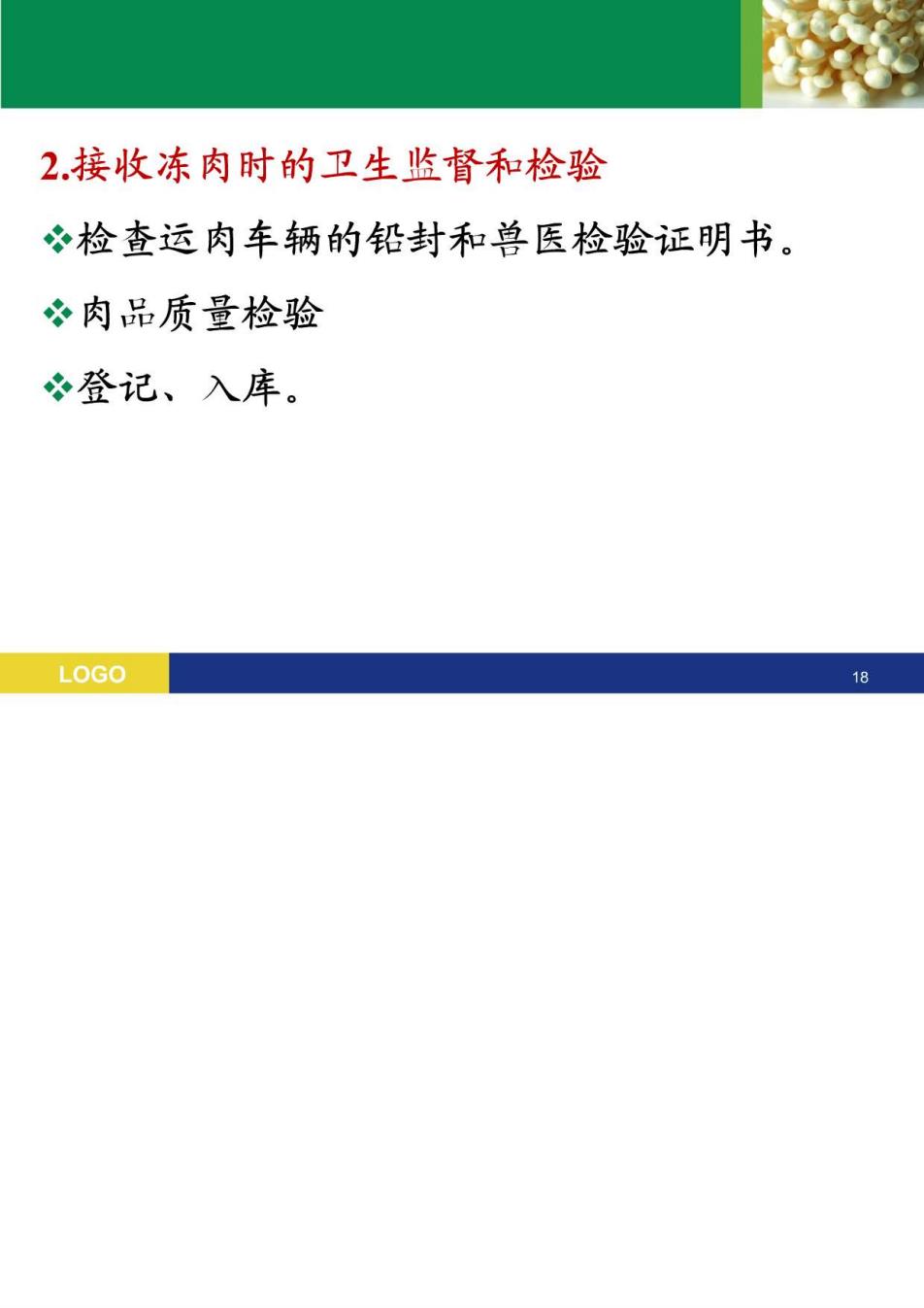 2.接收冻肉时的卫生监督和检验

❖检查运肉车辆的铅封和兽医检验证明书。

❖肉品质量检验

❖登记、入库。

LOGO

18